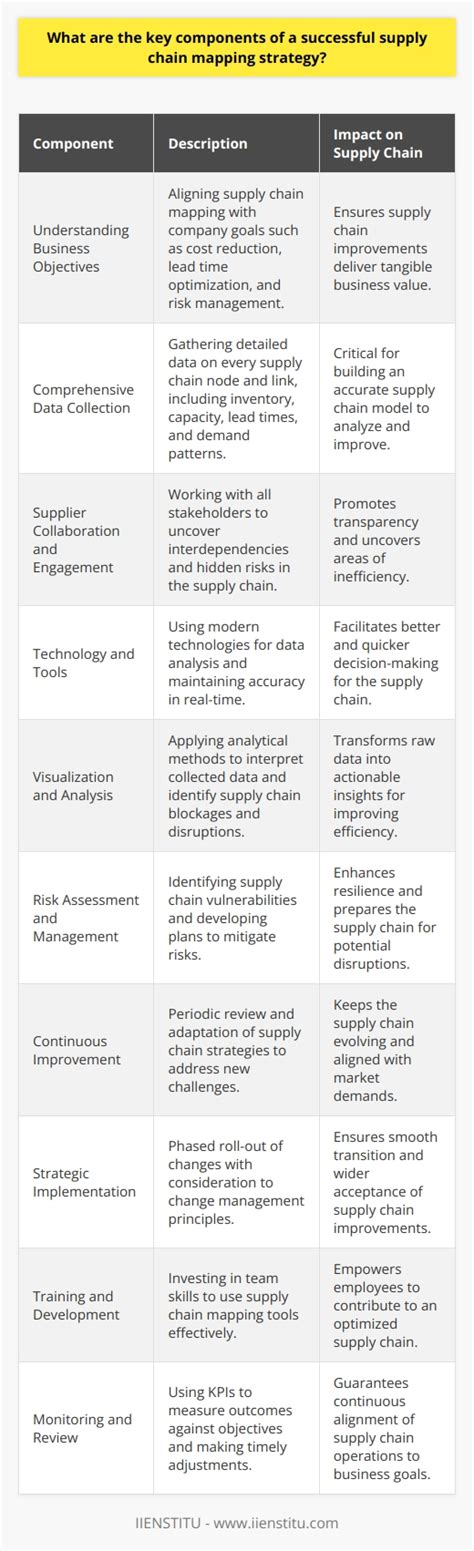 What are the key components of a successful supply chain mapping strategy?

| Component | Description | Impact on Supply Chain |
|---|---|---|
| Understanding Business Objectives | Aligning supply chain mapping with company goals such as cost reduction, lead time optimization, and risk management. | Ensures supply chain improvements deliver tangible business value. |
| Comprehensive Data Collection | Gathering detailed data on every supply chain node and link, including inventory, capacity, lead times, and demand patterns. | Critical for building an accurate supply chain model to analyze and improve. |
| Supplier Collaboration and Engagement | Working with all stakeholders to uncover interdependencies and hidden risks in the supply chain. | Promotes transparency and uncovers areas of inefficiency. |
| Technology and Tools | Using modern technologies for data analysis and maintaining accuracy in real-time. | Facilitates better and quicker decision-making for the supply chain. |
| Visualization and Analysis | Applying analytical methods to interpret collected data and identify supply chain blockages and disruptions. | Transforms raw data into actionable insights for improving efficiency. |
| Risk Assessment and Management | Identifying supply chain vulnerabilities and developing plans to mitigate risks. | Enhances resilience and prepares the supply chain for potential disruptions. |
| Continuous Improvement | Periodic review and adaptation of supply chain strategies to address new challenges. | Keeps the supply chain evolving and aligned with market demands. |
| Strategic Implementation | Phased roll-out of changes with consideration to change management principles. | Ensures smooth transition and wider acceptance of supply chain improvements. |
| Training and Development | Investing in team skills to use supply chain mapping tools effectively. | Empowers employees to contribute to an optimized supply chain. |
| Monitoring and Review | Using KPIs to measure outcomes against objectives and making timely adjustments. | Guarantees continuous alignment of supply chain operations to business goals. |

IIENSTITU - www.iienstitu.com